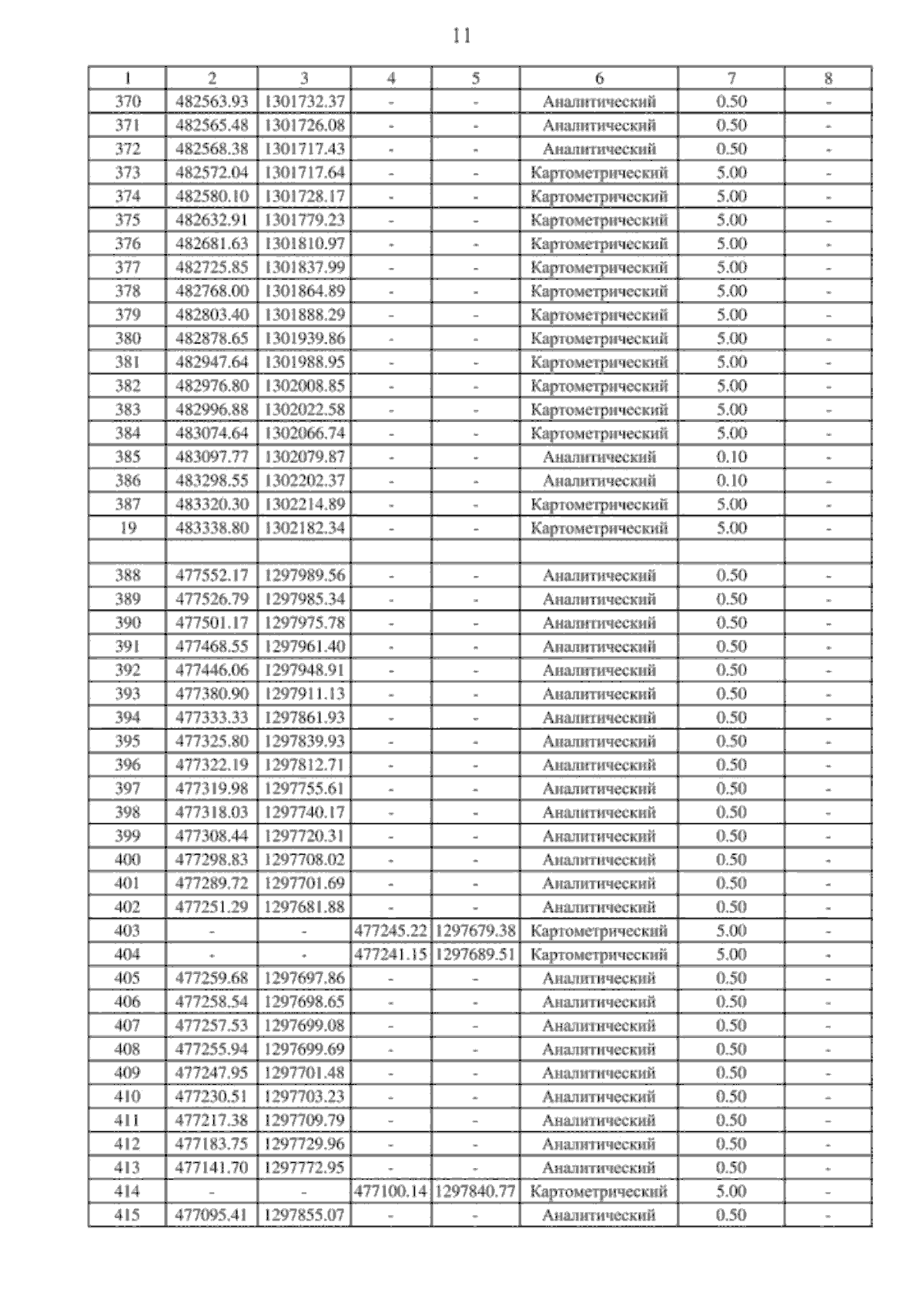 11

| 1 | 2 | 3 | 4 | 5 | 6 | 7 | 8 |
|---|---|---|---|---|---|---|---|
| 370 | 482563.93 | 1301732.37 | - | - | Аналитический | 0.50 | - |
| 371 | 482565.48 | 1301726.08 | - | - | Аналитический | 0.50 | - |
| 372 | 482568.38 | 1301717.43 | - | - | Аналитический | 0.50 | - |
| 373 | 482572.04 | 1301717.64 | - | - | Картометрический | 5.00 | - |
| 374 | 482580.10 | 1301728.17 | - | - | Картометрический | 5.00 | - |
| 375 | 482632.91 | 1301779.23 | - | - | Картометрический | 5.00 | - |
| 376 | 482681.63 | 1301810.97 | - | - | Картометрический | 5.00 | - |
| 377 | 482725.85 | 1301837.99 | - | - | Картометрический | 5.00 | - |
| 378 | 482768.00 | 1301864.89 | - | - | Картометрический | 5.00 | - |
| 379 | 482803.40 | 1301888.29 | - | - | Картометрический | 5.00 | - |
| 380 | 482878.65 | 1301939.86 | - | - | Картометрический | 5.00 | - |
| 381 | 482947.64 | 1301988.95 | - | - | Картометрический | 5.00 | - |
| 382 | 482976.80 | 1302008.85 | - | - | Картометрический | 5.00 | - |
| 383 | 482996.88 | 1302022.58 | - | - | Картометрический | 5.00 | - |
| 384 | 483074.64 | 1302066.74 | - | - | Картометрический | 5.00 | - |
| 385 | 483097.77 | 1302079.87 | - | - | Аналитический | 0.10 | - |
| 386 | 483298.55 | 1302202.37 | - | - | Аналитический | 0.10 | - |
| 387 | 483320.30 | 1302214.89 | - | - | Картометрический | 5.00 | - |
| 19 | 483338.80 | 1302182.34 | - | - | Картометрический | 5.00 | - |
| | | | | | | | |
| 388 | 477552.17 | 1297989.56 | - | - | Аналитический | 0.50 | - |
| 389 | 477526.79 | 1297985.34 | - | - | Аналитический | 0.50 | - |
| 390 | 477501.17 | 1297975.78 | - | - | Аналитический | 0.50 | - |
| 391 | 477468.55 | 1297961.40 | - | - | Аналитический | 0.50 | - |
| 392 | 477446.06 | 1297948.91 | - | - | Аналитический | 0.50 | - |
| 393 | 477380.90 | 1297911.13 | - | - | Аналитический | 0.50 | - |
| 394 | 477333.33 | 1297861.93 | - | - | Аналитический | 0.50 | - |
| 395 | 477325.80 | 1297839.93 | - | - | Аналитический | 0.50 | - |
| 396 | 477322.19 | 1297812.71 | - | - | Аналитический | 0.50 | - |
| 397 | 477319.98 | 1297755.61 | - | - | Аналитический | 0.50 | - |
| 398 | 477318.03 | 1297740.17 | - | - | Аналитический | 0.50 | - |
| 399 | 477308.44 | 1297720.31 | - | - | Аналитический | 0.50 | - |
| 400 | 477298.83 | 1297708.02 | - | - | Аналитический | 0.50 | - |
| 401 | 477289.72 | 1297701.69 | - | - | Аналитический | 0.50 | - |
| 402 | 477251.29 | 1297681.88 | - | - | Аналитический | 0.50 | - |
| 403 | - | - | 477245.22 | 1297679.38 | Картометрический | 5.00 | - |
| 404 | - | - | 477241.15 | 1297689.51 | Картометрический | 5.00 | - |
| 405 | 477259.68 | 1297697.86 | - | - | Аналитический | 0.50 | - |
| 406 | 477258.54 | 1297698.65 | - | - | Аналитический | 0.50 | - |
| 407 | 477257.53 | 1297699.08 | - | - | Аналитический | 0.50 | - |
| 408 | 477255.94 | 1297699.69 | - | - | Аналитический | 0.50 | - |
| 409 | 477247.95 | 1297701.48 | - | - | Аналитический | 0.50 | - |
| 410 | 477230.51 | 1297703.23 | - | - | Аналитический | 0.50 | - |
| 411 | 477217.38 | 1297709.79 | - | - | Аналитический | 0.50 | - |
| 412 | 477183.75 | 1297729.96 | - | - | Аналитический | 0.50 | - |
| 413 | 477141.70 | 1297772.95 | - | - | Аналитический | 0.50 | - |
| 414 | - | - | 477100.14 | 1297840.77 | Картометрический | 5.00 | - |
| 415 | 477095.41 | 1297855.07 | - | - | Аналитический | 0.50 | - |